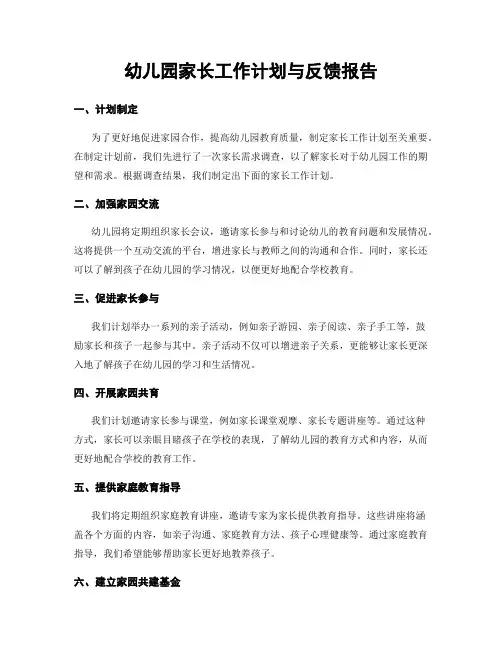 幼儿园家长工作计划与反馈报告

一、计划制定

为了更好地促进家园合作，提高幼儿园教育质量，制定家长工作计划至关重要。在制定计划前，我们先进行了一次家长需求调查，以了解家长对于幼儿园工作的期望和需求。根据调查结果，我们制定出下面的家长工作计划。

二、加强家园交流

幼儿园将定期组织家长会议，邀请家长参与和讨论幼儿的教育问题和发展情况。这将提供一个互动交流的平台，增进家长与教师之间的沟通和合作。同时，家长还可以了解到孩子在幼儿园的学习情况，以便更好地配合学校教育。

三、促进家长参与

我们计划举办一系列的亲子活动，例如亲子游园、亲子阅读、亲子手工等，鼓励家长和孩子一起参与其中。亲子活动不仅可以增进亲子关系，更能够让家长更深入地了解孩子在幼儿园的学习和生活情况。

四、开展家园共育

我们计划邀请家长参与课堂，例如家长课堂观摩、家长专题讲座等。通过这种方式，家长可以亲眼目睹孩子在学校的表现，了解幼儿园的教育方式和内容，从而更好地配合学校的教育工作。

五、提供家庭教育指导

我们将定期组织家庭教育讲座，邀请专家为家长提供教育指导。这些讲座将涵盖各个方面的内容，如亲子沟通、家庭教育方法、孩子心理健康等。通过家庭教育指导，我们希望能够帮助家长更好地教养孩子。

六、建立家园共建基金